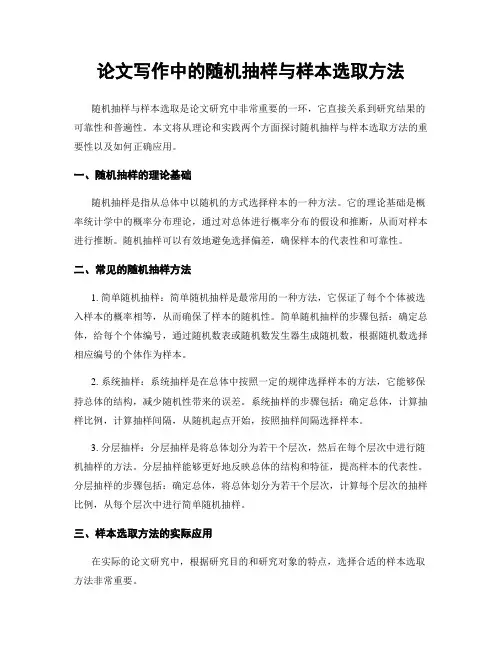 论文写作中的随机抽样与样本选取方法

随机抽样与样本选取是论文研究中非常重要的一环，它直接关系到研究结果的可靠性和普遍性。本文将从理论和实践两个方面探讨随机抽样与样本选取方法的重要性以及如何正确应用。

一、随机抽样的理论基础

随机抽样是指从总体中以随机的方式选择样本的一种方法。它的理论基础是概率统计学中的概率分布理论，通过对总体进行概率分布的假设和推断，从而对样本进行推断。随机抽样可以有效地避免选择偏差，确保样本的代表性和可靠性。

二、常见的随机抽样方法

1. 简单随机抽样：简单随机抽样是最常用的一种方法，它保证了每个个体被选入样本的概率相等，从而确保了样本的随机性。简单随机抽样的步骤包括：确定总体，给每个个体编号，通过随机数表或随机数发生器生成随机数，根据随机数选择相应编号的个体作为样本。

2. 系统抽样：系统抽样是在总体中按照一定的规律选择样本的方法，它能够保持总体的结构，减少随机性带来的误差。系统抽样的步骤包括：确定总体，计算抽样比例，计算抽样间隔，从随机起点开始，按照抽样间隔选择样本。

3. 分层抽样：分层抽样是将总体划分为若干个层次，然后在每个层次中进行随机抽样的方法。分层抽样能够更好地反映总体的结构和特征，提高样本的代表性。分层抽样的步骤包括：确定总体，将总体划分为若干个层次，计算每个层次的抽样比例，从每个层次中进行简单随机抽样。

三、样本选取方法的实际应用

在实际的论文研究中，根据研究目的和研究对象的特点，选择合适的样本选取方法非常重要。